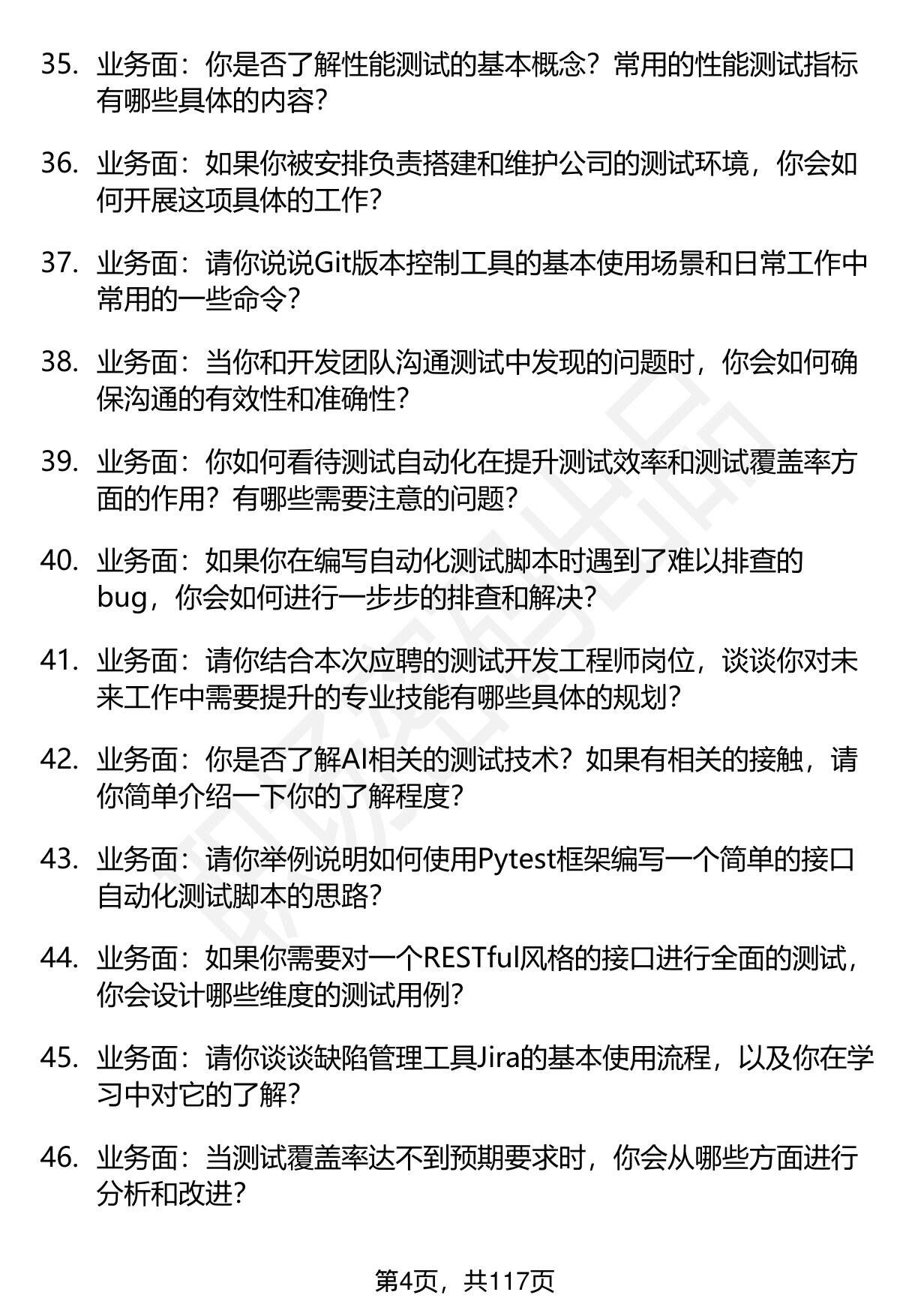 35. 业务面：你是否了解性能测试的基本概念？常用的性能测试指标有哪些具体的内容？

36. 业务面：如果你被安排负责搭建和维护公司的测试环境，你会如何开展这项具体的工作？

37. 业务面：请你说说Git版本控制工具的基本使用场景和日常工作中常用的一些命令？

38. 业务面：当你和开发团队沟通测试中发现的问题时，你会如何确保沟通的有效性和准确性？

39. 业务面：你如何看待测试自动化在提升测试效率和测试覆盖率方面的作用？有哪些需要注意的问题？

40. 业务面：如果你在编写自动化测试脚本时遇到了难以排查的bug，你会如何进行一步步的排查和解决？

41. 业务面：请你结合本次应聘的测试开发工程师岗位，谈谈你对未来工作中需要提升的专业技能有哪些具体的规划？

42. 业务面：你是否了解AI相关的测试技术？如果有相关的接触，请你简单介绍一下你的了解程度？

43. 业务面：请你举例说明如何使用Pytest框架编写一个简单的接口自动化测试脚本的思路？

44. 业务面：如果你需要对一个RESTful风格的接口进行全面的测试，你会设计哪些维度的测试用例？

45. 业务面：请你谈谈缺陷管理工具Jira的基本使用流程，以及你在学习中对它的了解？

46. 业务面：当测试覆盖率达不到预期要求时，你会从哪些方面进行分析和改进？

第4页，共117页